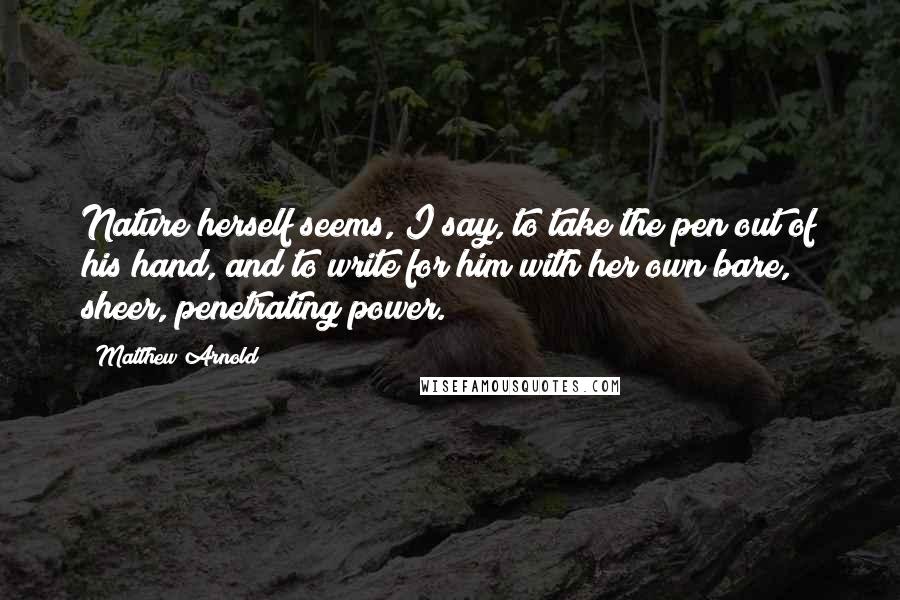 Nature herself seems, I say, to take the pen out of his hand, and to write for him with her own bare, sheer, penetrating power.

Matthew Arnold

WISEFAMOUSQUOTES.COM